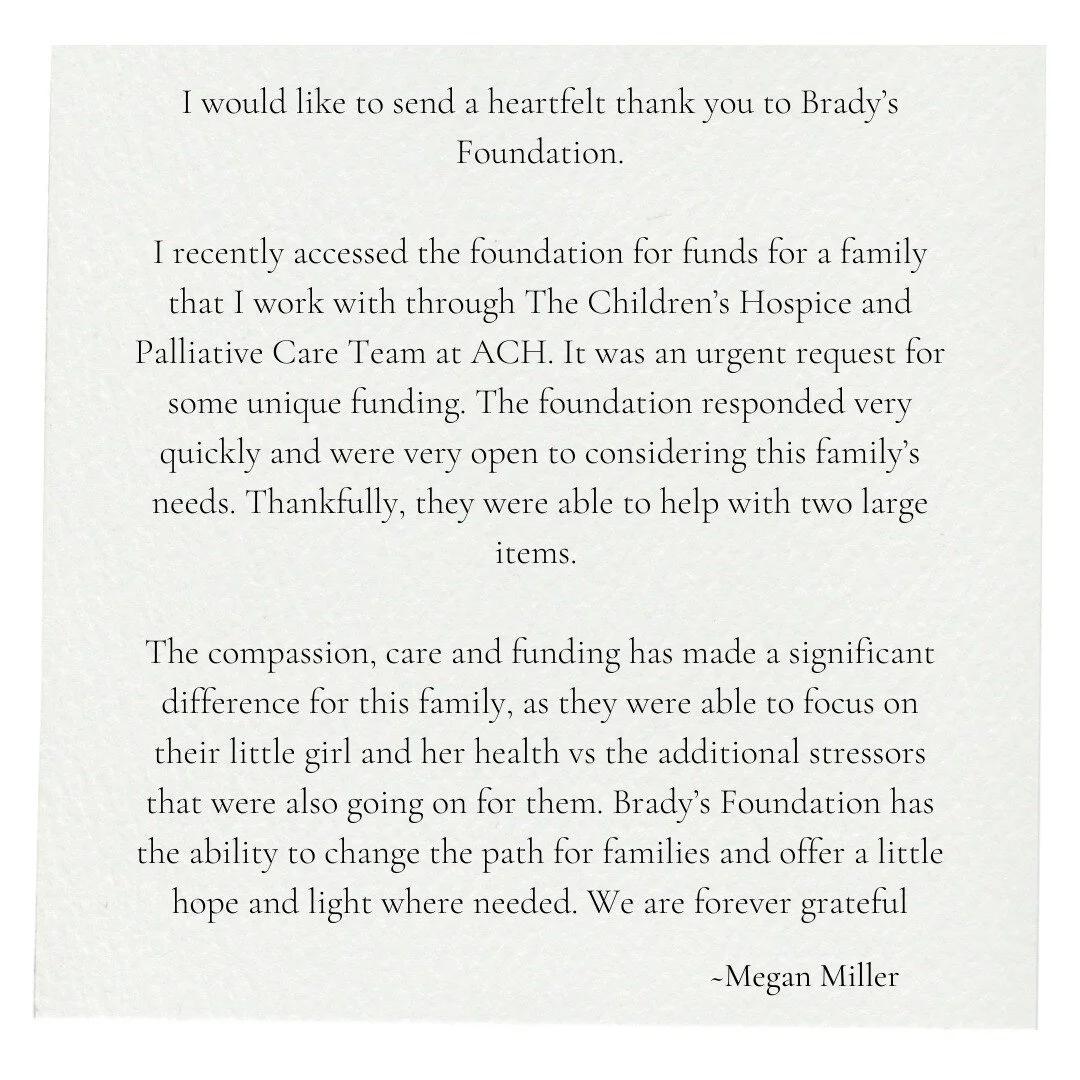 I would like to send a heartfelt thank you to Brady's Foundation.

I recently accessed the foundation for funds for a family that I work with through The Children's Hospice and Palliative Care Team at ACH. It was an urgent request for some unique funding. The foundation responded very quickly and were very open to considering this family's needs. Thankfully, they were able to help with two large items.

The compassion, care and funding has made a significant difference for this family, as they were able to focus on their little girl and her health vs the additional stressors that were also going on for them. Brady's Foundation has the ability to change the path for families and offer a little hope and light where needed. We are forever grateful

~Megan Miller